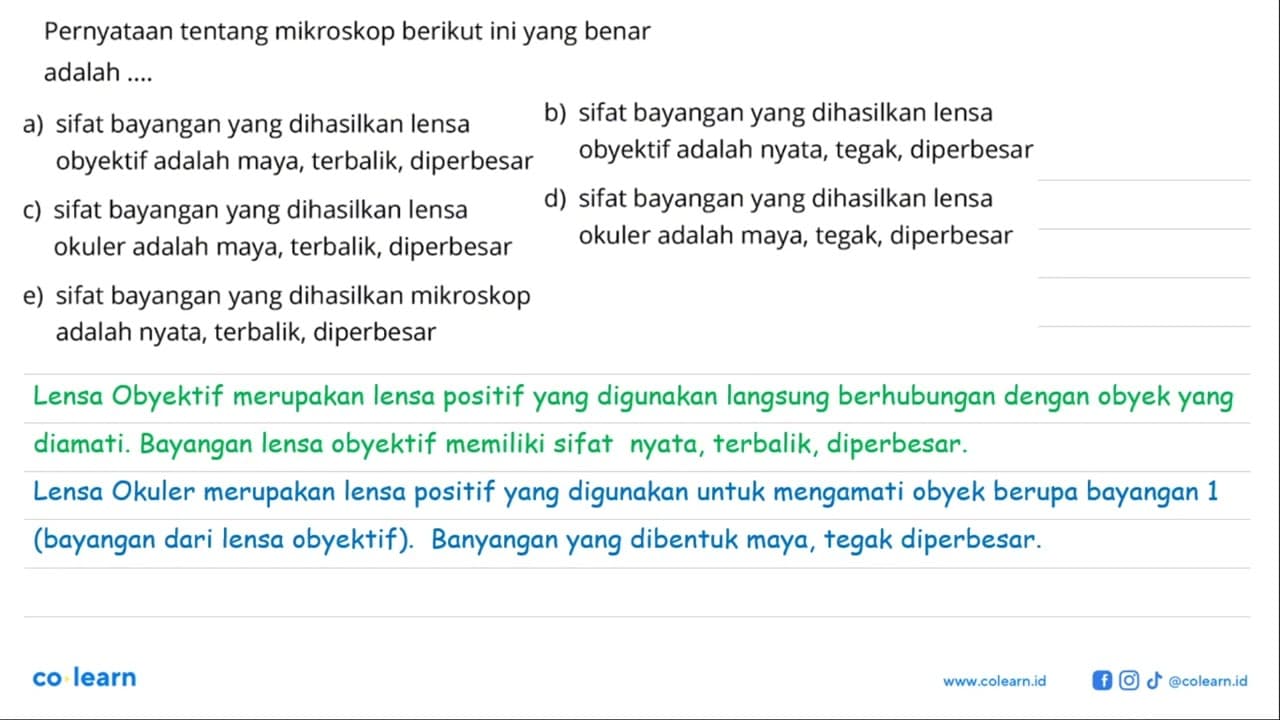 Pernyataan tentang mikroskop berikut ini yang benar adalah ....

a) sifat bayangan yang dihasilkan lensa obyektif adalah maya, terbalik, diperbesar

b) sifat bayangan yang dihasilkan lensa obyektif adalah nyata, tegak, diperbesar

c) sifat bayangan yang dihasilkan lensa okuler adalah maya, terbalik, diperbesar

d) sifat bayangan yang dihasilkan lensa okuler adalah maya, tegak, diperbesar

e) sifat bayangan yang dihasilkan mikroskop adalah nyata, terbalik, diperbesar

Lensa Obyektif merupakan lensa positif yang digunakan langsung berhubungan dengan obyek yang diamati. Bayangan lensa obyektif memiliki sifat nyata, terbalik, diperbesar.

Lensa Okuler merupakan lensa positif yang digunakan untuk mengamati obyek berupa bayangan 1 (bayangan dari lensa obyektif). Banyangan yang dibentuk maya, tegak diperbesar.

co·learn

www.colearn.id

@colearn.id